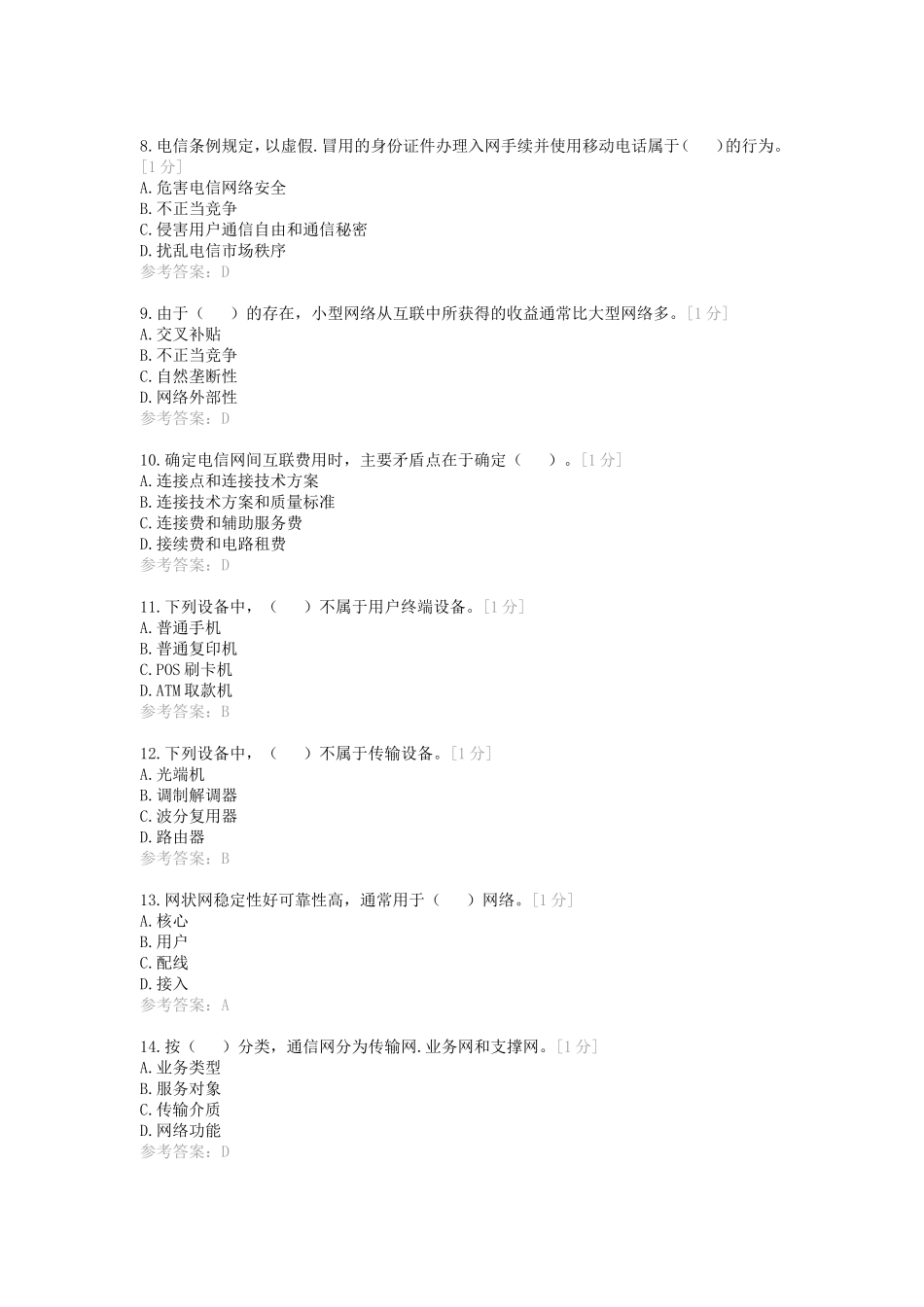 8.电信条例规定，以虚假.冒用的身份证件办理入网手续并使用移动电话属于（　　）的行为。[1分]
A.危害电信网络安全
B.不正当竞争
C.侵害用户通信自由和通信秘密
D.扰乱电信市场秩序
参考答案：D

9.由于（　　）的存在，小型网络从互联中所获得的收益通常比大型网络多。[1分]
A.交叉补贴
B.不正当竞争
C.自然垄断性
D.网络外部性
参考答案：D

10.确定电信网间互联费用时，主要矛盾点在于确定（　　）。[1分]
A.连接点和连接技术方案
B.连接技术方案和质量标准
C.连接费和辅助服务费
D.接续费和电路租费
参考答案：D

11.下列设备中，（　　）不属于用户终端设备。[1分]
A.普通手机
B.普通复印机
C.POS刷卡机
D.ATM取款机
参考答案：B

12.下列设备中，（　　）不属于传输设备。[1分]
A.光端机
B.调制解调器
C.波分复用器
D.路由器
参考答案：B

13.网状网稳定性好可靠性高，通常用于（　　）网络。[1分]
A.核心
B.用户
C.配线
D.接入
参考答案：A

14.按（　　）分类，通信网分为传输网.业务网和支撑网。[1分]
A.业务类型
B.服务对象
C.传输介质
D.网络功能
参考答案：D